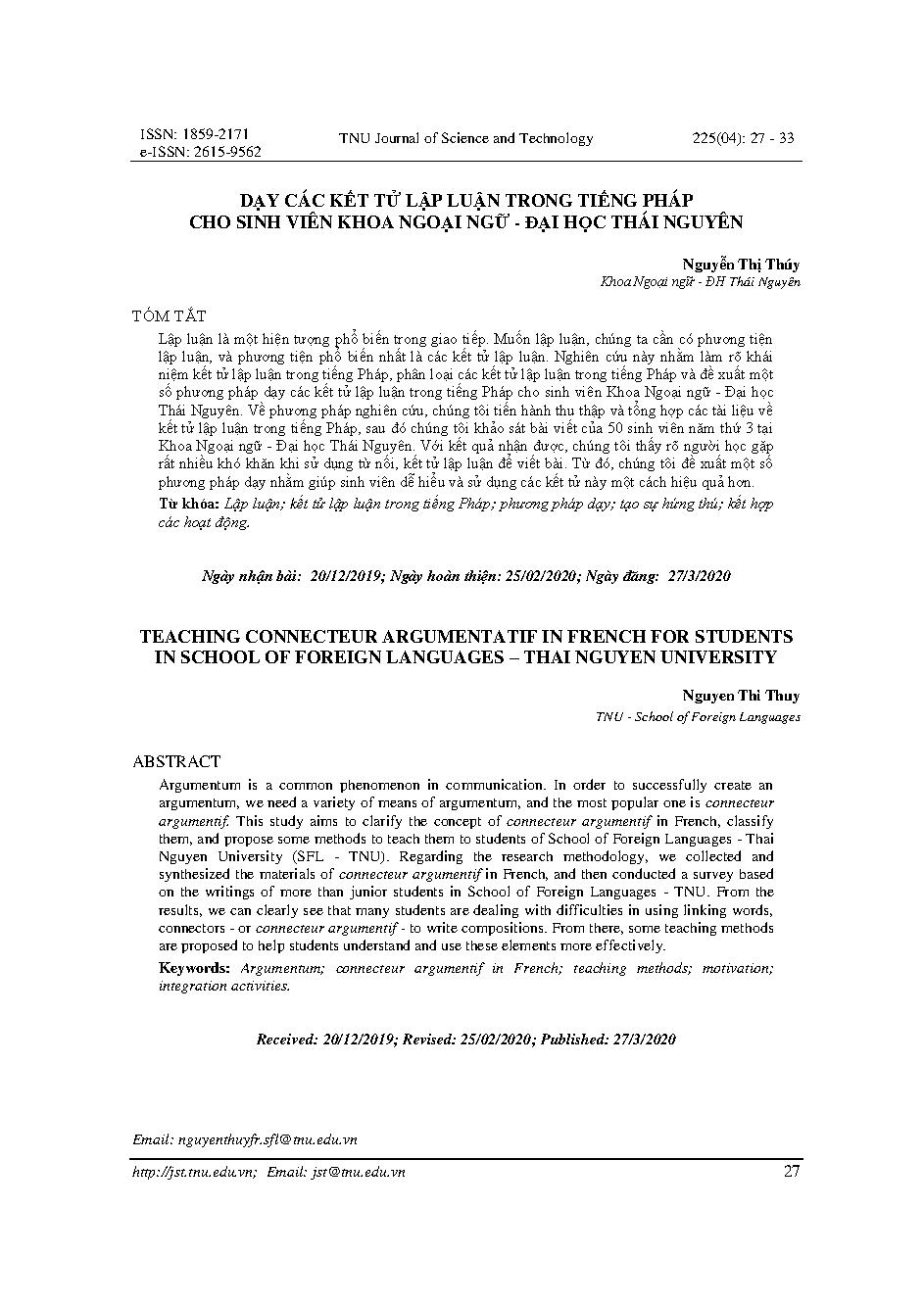 ISSN: 1859-2171
e-ISSN: 2615-9562

TNU Journal of Science and Technology

225(04): 27 - 33

DẠY CÁC KẾT TỬ LẬP LUẬN TRONG TIẾNG PHÁP
CHO SINH VIÊN KHOA NGOẠI NGỮ - ĐẠI HỌC THÁI NGUYÊN

Nguyễn Thị Thúy
Khoa Ngoại ngữ - ĐH Thái Nguyên

TÓM TẮT

Lập luận là một hiện tượng phổ biến trong giao tiếp. Muốn lập luận, chúng ta cần có phương tiện lập luận, và phương tiện phổ biến nhất là các kết tử lập luận. Nghiên cứu này nhằm làm rõ khái niệm kết tử lập luận trong tiếng Pháp, phân loại các kết tử lập luận trong tiếng Pháp và đề xuất một số phương pháp dạy các kết tử lập luận trong tiếng Pháp cho sinh viên Khoa Ngoại ngữ - Đại học Thái Nguyên. Về phương pháp nghiên cứu, chúng tôi tiến hành thu thập và tổng hợp các tài liệu về kết tử lập luận trong tiếng Pháp, sau đó chúng tôi khảo sát bài viết của 50 sinh viên năm thứ 3 tại Khoa Ngoại ngữ - Đại học Thái Nguyên. Với kết quả nhận được, chúng tôi thấy rõ người học gặp rất nhiều khó khăn khi sử dụng từ nối, kết tử lập luận để viết bài. Từ đó, chúng tôi đề xuất một số phương pháp dạy nhằm giúp sinh viên dễ hiểu và sử dụng các kết tử này một cách hiệu quả hơn.
Từ khóa: Lập luận; kết tử lập luận trong tiếng Pháp; phương pháp dạy; tạo sự hứng thú; kết hợp các hoạt động.

Ngày nhận bài: 20/12/2019; Ngày hoàn thiện: 25/02/2020; Ngày đăng: 27/3/2020

TEACHING CONNECTEUR ARGUMENTATIF IN FRENCH FOR STUDENTS
IN SCHOOL OF FOREIGN LANGUAGES – THAI NGUYEN UNIVERSITY

Nguyen Thi Thuy
TNU - School of Foreign Languages

ABSTRACT

Argumentum is a common phenomenon in communication. In order to successfully create an argumentum, we need a variety of means of argumentum, and the most popular one is connecteur argumentif. This study aims to clarify the concept of connecteur argumentif in French, classify them, and propose some methods to teach them to students of School of Foreign Languages - Thai Nguyen University (SFL - TNU). Regarding the research methodology, we collected and synthesized the materials of connecteur argumentif in French, and then conducted a survey based on the writings of more than junior students in School of Foreign Languages - TNU. From the results, we can clearly see that many students are dealing with difficulties in using linking words, connectors - or connecteur argumentif - to write compositions. From there, some teaching methods are proposed to help students understand and use these elements more effectively.
Keywords: Argumentum; connecteur argumentif in French; teaching methods; motivation; integration activities.

Received: 20/12/2019; Revised: 25/02/2020; Published: 27/3/2020

Email: nguyenthuyfr.sfl@tnu.edu.vn

http://jst.tnu.edu.vn; Email: jst@tnu.edu.vn

27